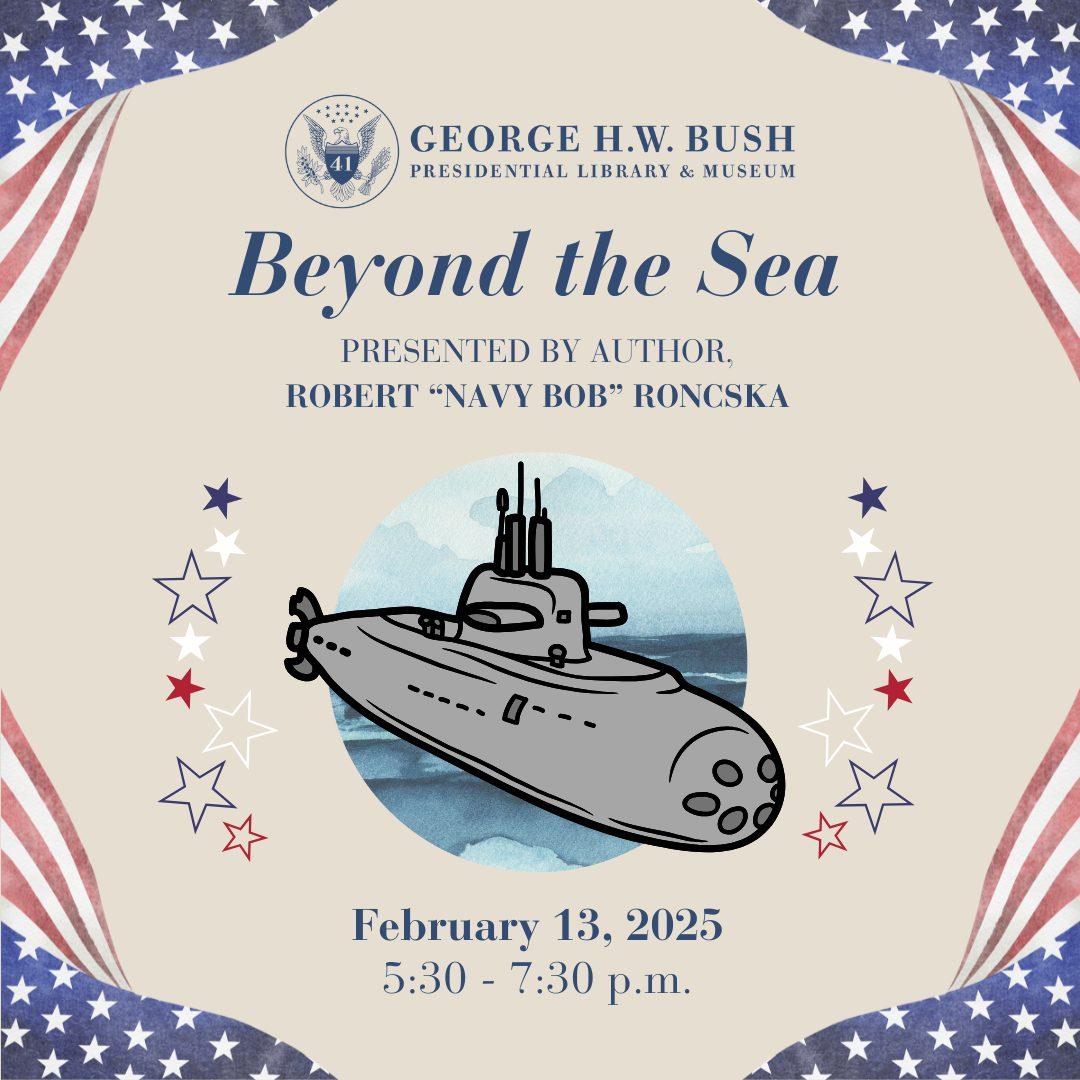 41

GEORGE H.W. BUSH
PRESIDENTIAL LIBRARY & MUSEUM

Beyond the Sea

PRESENTED BY AUTHOR,
ROBERT "NAVY BOB" RONCSKA

February 13, 2025
5:30 - 7:30 p.m.